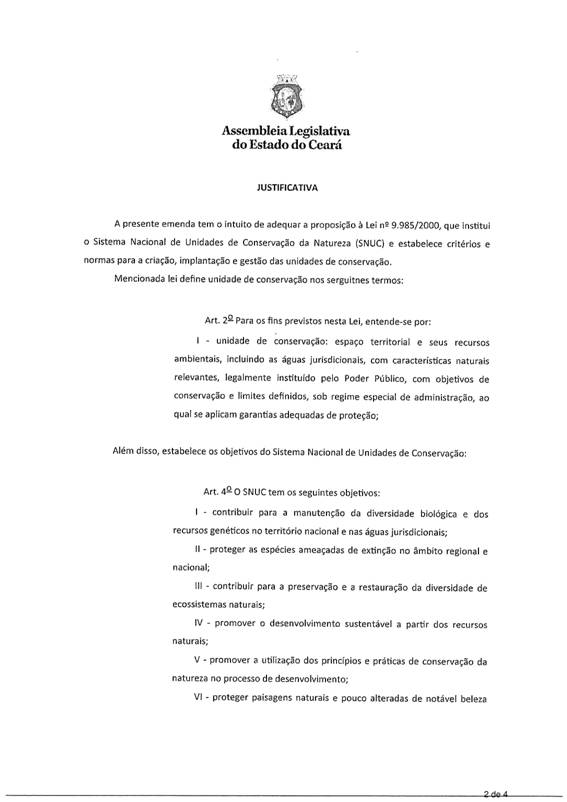 Assembleia Legislativa
do Estado do Ceará

JUSTIFICATIVA

A presente emenda tem o intuito de adequar a proposição à Lei nº 9.985/2000, que institui o Sistema Nacional de Unidades de Conservação da Natureza (SNUC) e estabelece critérios e normas para a criação, implantação e gestão das unidades de conservação.

Mencionada lei define unidade de conservação nos serguitnes termos:

Art. 2º Para os fins previstos nesta Lei, entende-se por:

I - unidade de conservação: espaço territorial e seus recursos ambientais, incluindo as águas jurisdicionais, com características naturais relevantes, legalmente instituído pelo Poder Público, com objetivos de conservação e limites definidos, sob regime especial de administração, ao qual se aplicam garantias adequadas de proteção;

Além disso, estabelece os objetivos do Sistema Nacional de Unidades de Conservação:

Art. 4º O SNUC tem os seguintes objetivos:

I - contribuir para a manutenção da diversidade biológica e dos recursos genéticos no território nacional e nas águas jurisdicionais;

II - proteger as espécies ameaçadas de extinção no âmbito regional e nacional;

III - contribuir para a preservação e a restauração da diversidade de ecossistemas naturais;

IV - promover o desenvolvimento sustentável a partir dos recursos naturais;

V - promover a utilização dos princípios e práticas de conservação da natureza no processo de desenvolvimento;

VI - proteger paisagens naturais e pouco alteradas de notável beleza

2 de 4